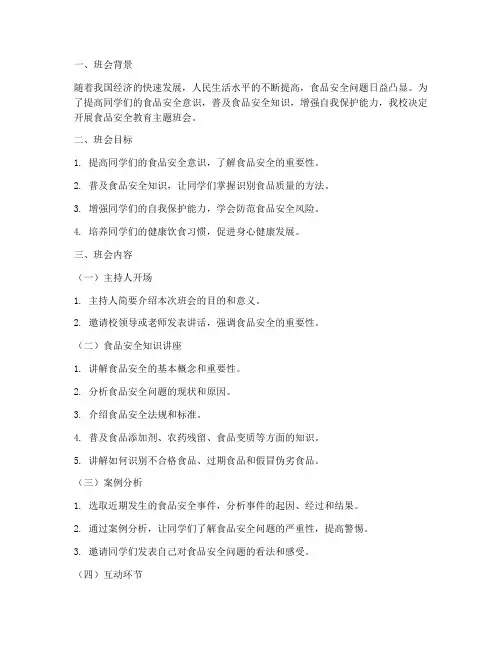 一、班会背景

随着我国经济的快速发展，人民生活水平的不断提高，食品安全问题日益凸显。为了提高同学们的食品安全意识，普及食品安全知识，增强自我保护能力，我校决定开展食品安全教育主题班会。

二、班会目标

1. 提高同学们的食品安全意识，了解食品安全的重要性。

2. 普及食品安全知识，让同学们掌握识别食品质量的方法。

3. 增强同学们的自我保护能力，学会防范食品安全风险。

4. 培养同学们的健康饮食习惯，促进身心健康发展。

三、班会内容

（一）主持人开场

1. 主持人简要介绍本次班会的目的和意义。

2. 邀请校领导或老师发表讲话，强调食品安全的重要性。

（二）食品安全知识讲座

1. 讲解食品安全的基本概念和重要性。

2. 分析食品安全问题的现状和原因。

3. 介绍食品安全法规和标准。

4. 普及食品添加剂、农药残留、食品变质等方面的知识。

5. 讲解如何识别不合格食品、过期食品和假冒伪劣食品。

（三）案例分析

1. 选取近期发生的食品安全事件，分析事件的起因、经过和结果。

2. 通过案例分析，让同学们了解食品安全问题的严重性，提高警惕。

3. 邀请同学们发表自己对食品安全问题的看法和感受。

（四）互动环节